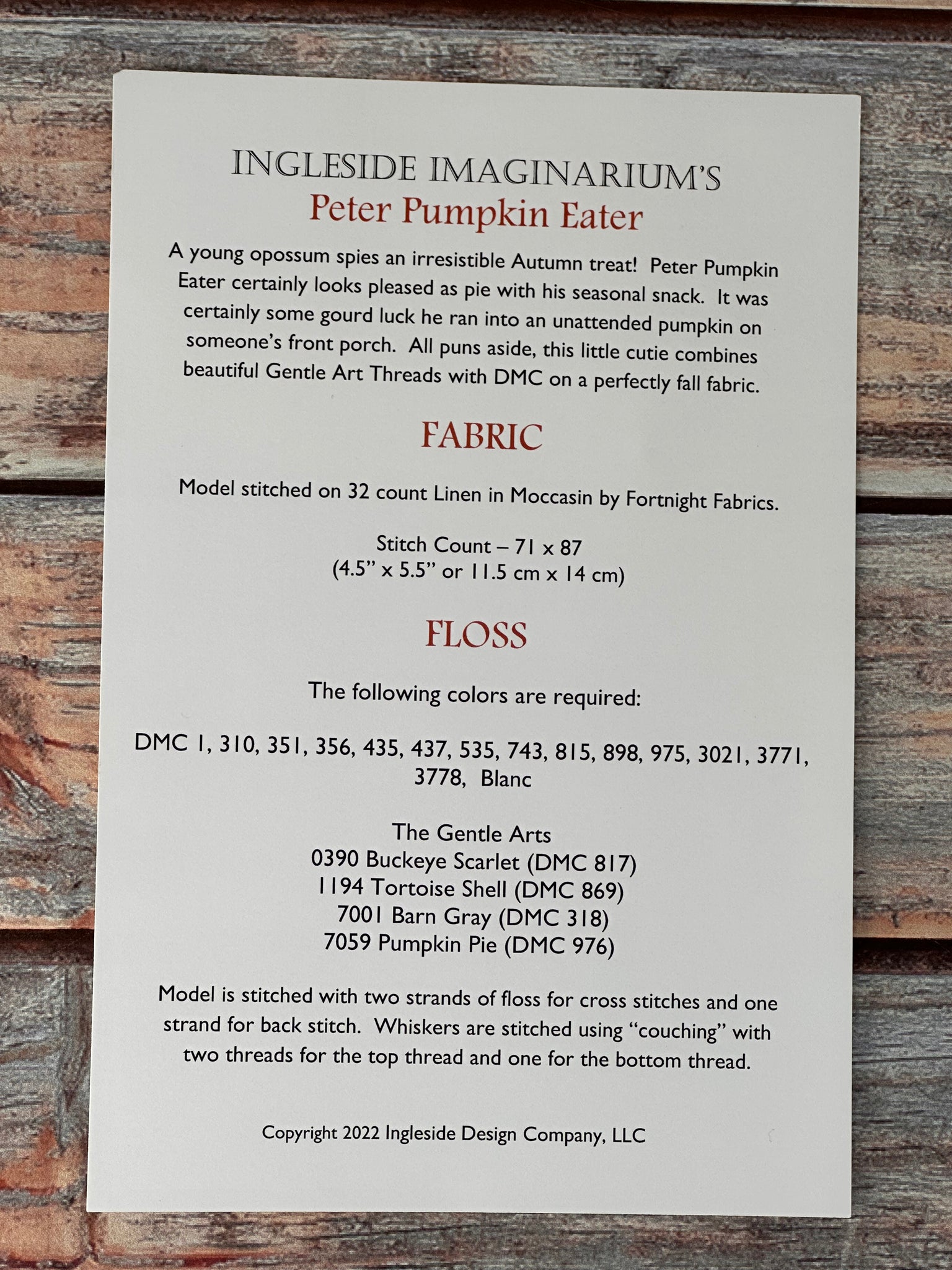 INGLESIDE IMAGINARIUM'S
Peter Pumpkin Eater

A young opossum spies an irresistible Autumn treat! Peter Pumpkin Eater certainly looks pleased as pie with his seasonal snack. It was certainly some gourd luck he ran into an unattended pumpkin on someone's front porch. All puns aside, this little cutie combines beautiful Gentle Art Threads with DMC on a perfectly fall fabric.

FABRIC

Model stitched on 32 count Linen in Moccasin by Fortnight Fabrics.

Stitch Count – 71 x 87
(4.5" x 5.5" or 11.5 cm x 14 cm)

FLOSS

The following colors are required:

DMC 1, 310, 351, 356, 435, 437, 535, 743, 815, 898, 975, 3021, 3771, 3778, Blanc

The Gentle Arts
0390 Buckeye Scarlet (DMC 817)
1194 Tortoise Shell (DMC 869)
7001 Barn Gray (DMC 318)
7059 Pumpkin Pie (DMC 976)

Model is stitched with two strands of floss for cross stitches and one strand for back stitch. Whiskers are stitched using "couching" with two threads for the top thread and one for the bottom thread.

Copyright 2022 Ingleside Design Company, LLC